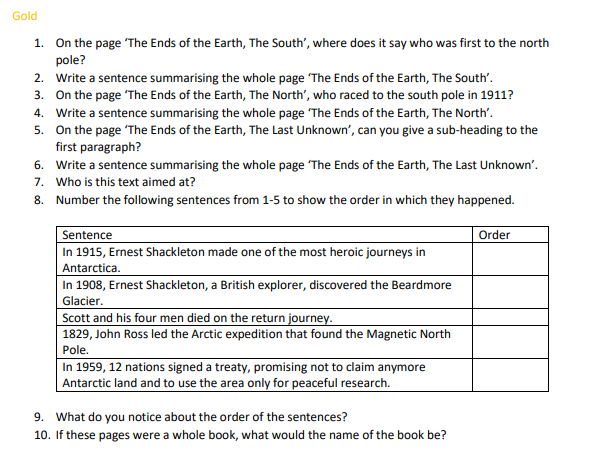 Gold

1. On the page 'The Ends of the Earth, The South', where does it say who was first to the north pole?
2. Write a sentence summarising the whole page 'The Ends of the Earth, The South'.
3. On the page 'The Ends of the Earth, The North', who raced to the south pole in 1911?
4. Write a sentence summarising the whole page 'The Ends of the Earth, The North'.
5. On the page 'The Ends of the Earth, The Last Unknown', can you give a sub-heading to the first paragraph?
6. Write a sentence summarising the whole page 'The Ends of the Earth, The Last Unknown'.
7. Who is this text aimed at?
8. Number the following sentences from 1-5 to show the order in which they happened.

| Sentence | Order |
|---|---|
| In 1915, Ernest Shackleton made one of the most heroic journeys in Antarctica. | |
| In 1908, Ernest Shackleton, a British explorer, discovered the Beardmore Glacier. | |
| Scott and his four men died on the return journey. | |
| 1829, John Ross led the Arctic expedition that found the Magnetic North Pole. | |
| In 1959, 12 nations signed a treaty, promising not to claim anymore Antarctic land and to use the area only for peaceful research. | |

9. What do you notice about the order of the sentences?
10. If these pages were a whole book, what would the name of the book be?